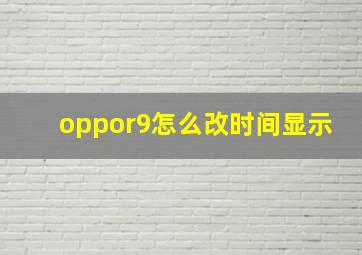 oppor9怎么改时间显示